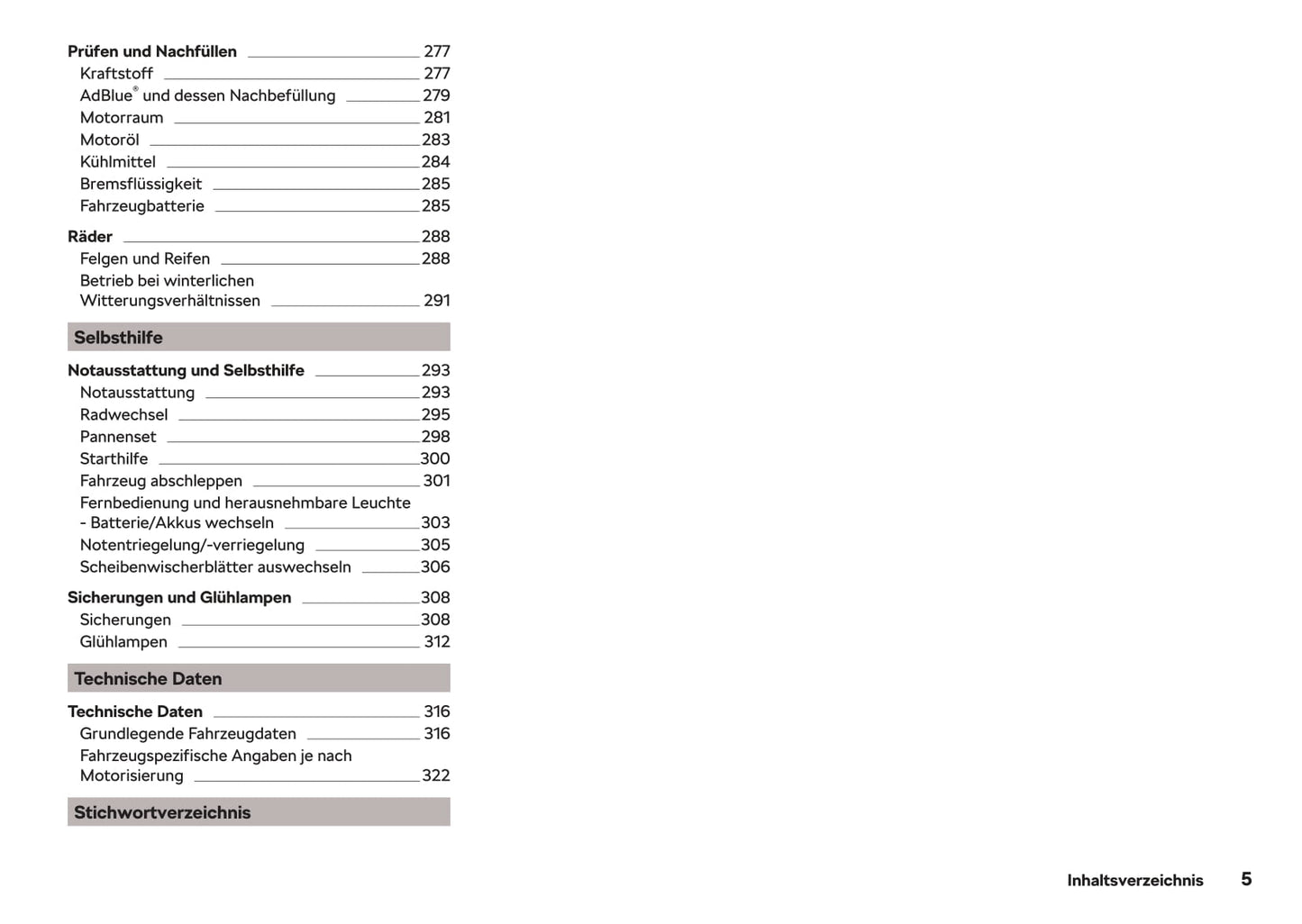 Prüfen und Nachfüllen 277
Kraftstoff 277
AdBlue® und dessen Nachbefüllung 279
Motorraum 281
Motoröl 283
Kühlmittel 284
Bremsflüssigkeit 285
Fahrzeugbatterie 285

Räder 288
Felgen und Reifen 288
Betrieb bei winterlichen Witterungsverhältnissen 291

Selbsthilfe

Notausstattung und Selbsthilfe 293
Notausstattung 293
Radwechsel 295
Pannenset 298
Starthilfe 300
Fahrzeug abschleppen 301
Fernbedienung und herausnehmbare Leuchte - Batterie/Akkus wechseln 303
Notentriegelung/-verriegelung 305
Scheibenwischerblätter auswechseln 306

Sicherungen und Glühlampen 308
Sicherungen 308
Glühlampen 312

Technische Daten

Technische Daten 316
Grundlegende Fahrzeugdaten 316
Fahrzeugspezifische Angaben je nach Motorisierung 322

Stichwortverzeichnis

Inhaltsverzeichnis 5